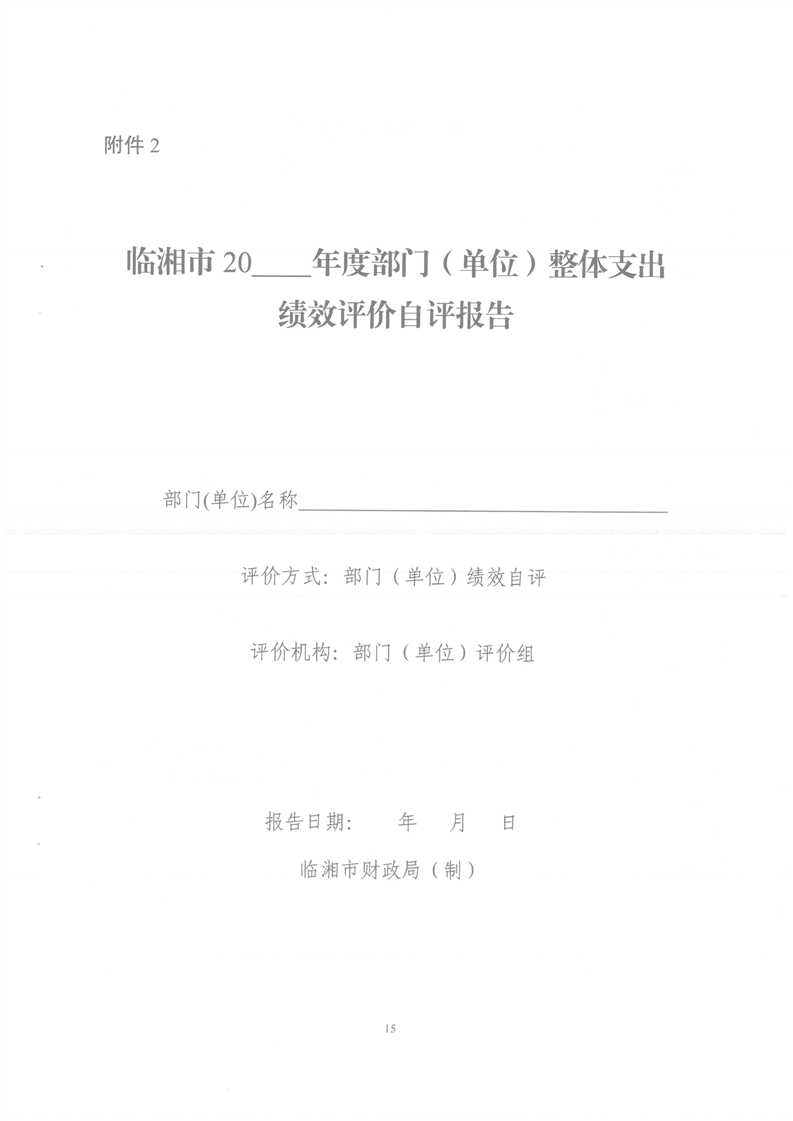 附件2

临湘市20____年度部门（单位）整体支出
绩效评价自评报告

部门(单位)名称____

评价方式：部门（单位）绩效自评

评价机构：部门（单位）评价组

报告日期： 年 月 日

临湘市财政局（制）

15